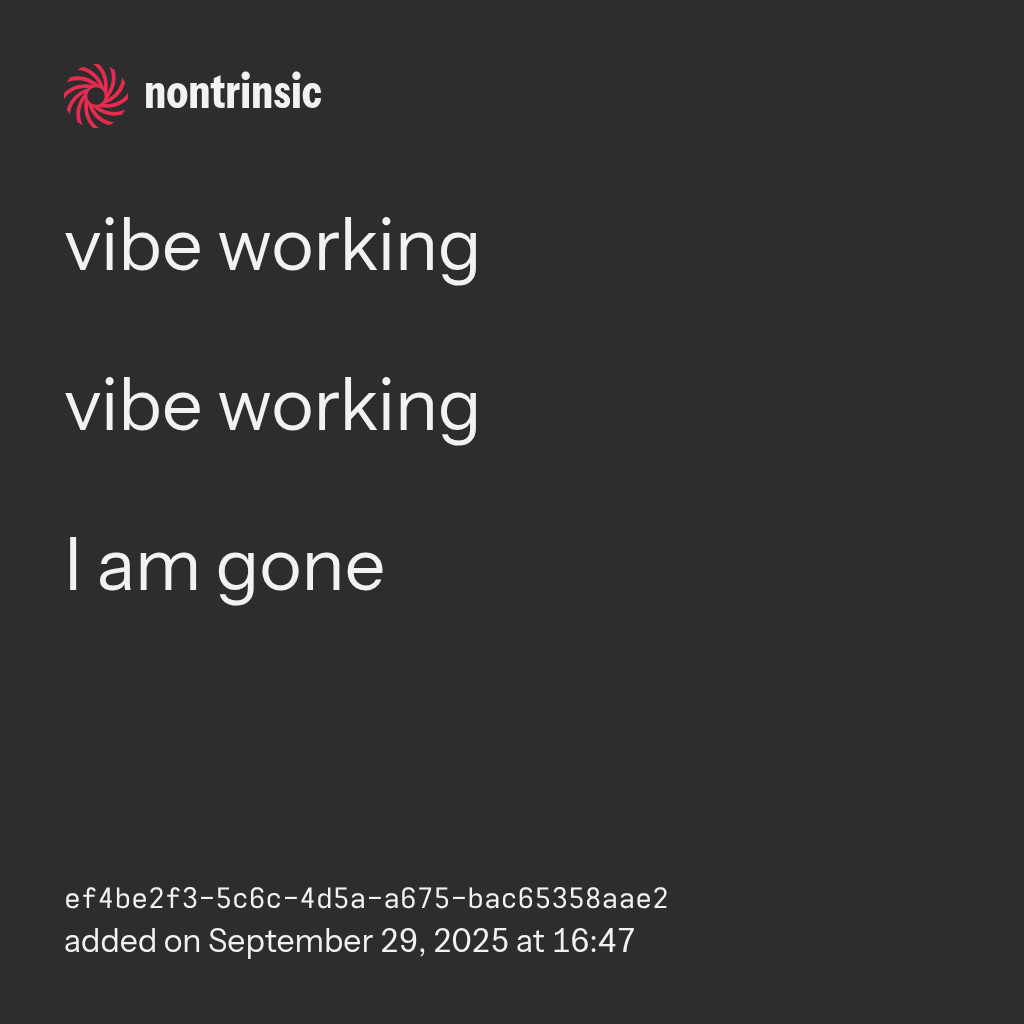 nontrinsic

vibe working

vibe working

I am gone

ef4be2f3-5c6c-4d5a-a675-bac65358aae2
added on September 29, 2025 at 16:47